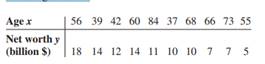 | Age $x$ | 56 | 39 | 42 | 60 | 84 | 37 | 68 | 66 | 73 | 55 |
|---|---|---|---|---|---|---|---|---|---|---|
| Net worth $y$ (billion \$) | 18 | 14 | 12 | 14 | 11 | 10 | 10 | 7 | 7 | 5 |